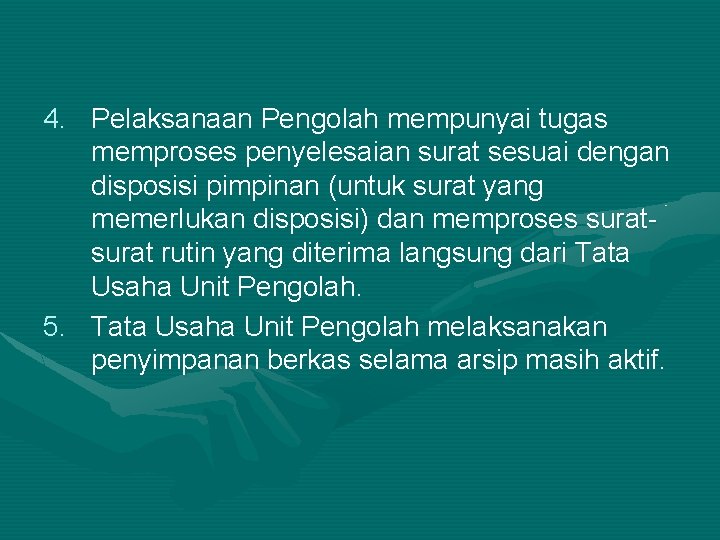 4. Pelaksanaan Pengolah mempunyai tugas memproses penyelesaian surat sesuai dengan disposisi pimpinan (untuk surat yang memerlukan disposisi) dan memproses surat-surat rutin yang diterima langsung dari Tata Usaha Unit Pengolah.

5. Tata Usaha Unit Pengolah melaksanakan penyimpanan berkas selama arsip masih aktif.